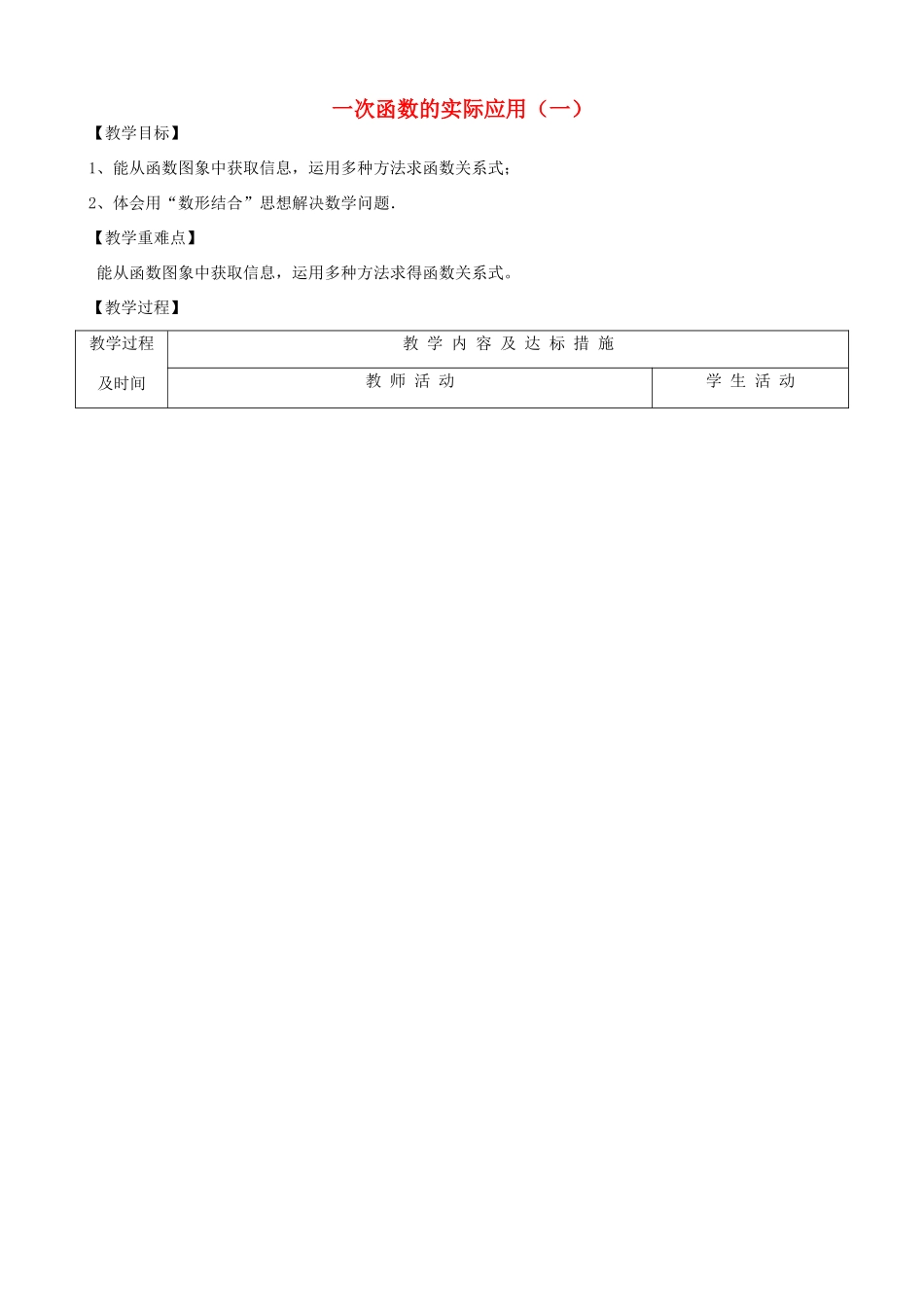 一次函数的实际应用（一）

【教学目标】

1、能从函数图象中获取信息，运用多种方法求函数关系式；

2、体会用“数形结合”思想解决数学问题.

【教学重难点】

能从函数图象中获取信息，运用多种方法求得函数关系式。

【教学过程】

| 教学过程及时间 | 教 学 内 容 及 达 标 措 施 | |
|---|---|---|
| | 教 师 活 动 | 学 生 活 动 |